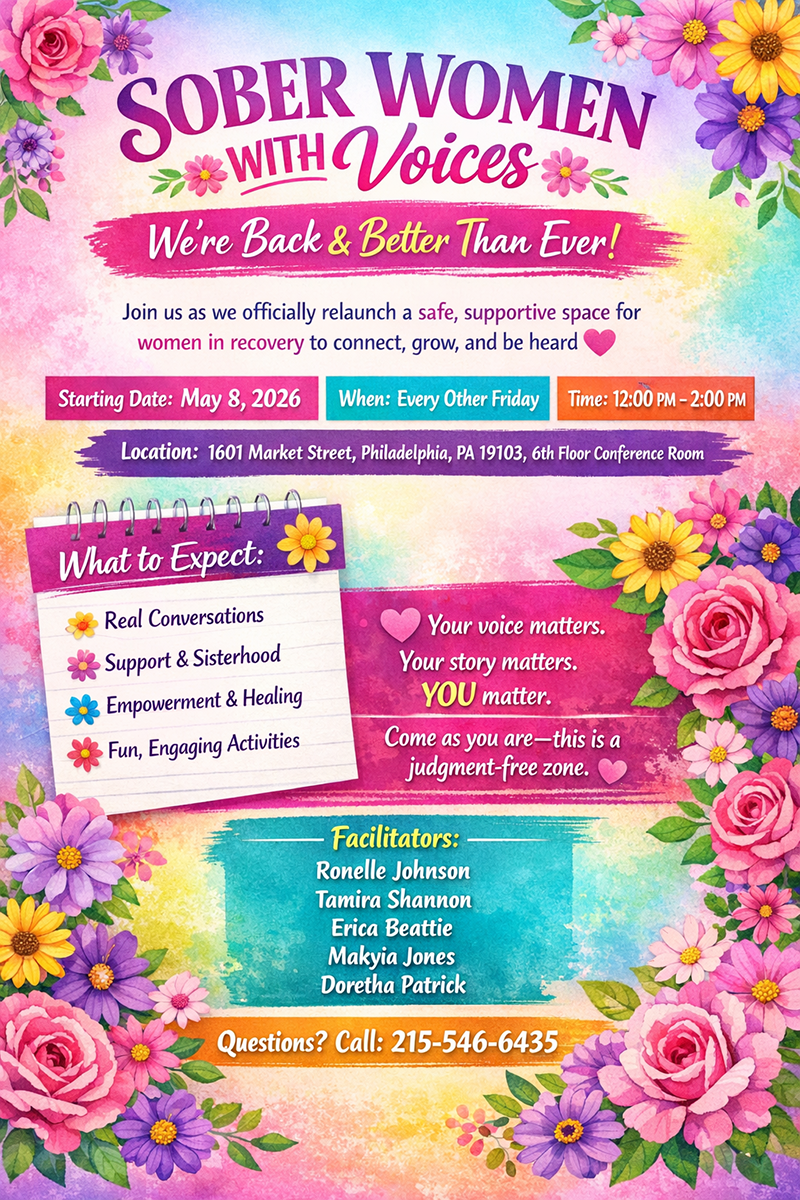 SOBER WOMEN WITH Voices

We're Back & Better Than Ever!

Join us as we officially relaunch a safe, supportive space for women in recovery to connect, grow, and be heard

Starting Date: May 8, 2026

When: Every Other Friday

Time: 12:00 PM - 2:00 PM

Location: 1601 Market Street, Philadelphia, PA 19103, 6th Floor Conference Room

What to Expect:

Real Conversations
Support & Sisterhood
Empowerment & Healing
Fun, Engaging Activities

Your voice matters.
Your story matters.
YOU matter.

Come as you are—this is a judgment-free zone.

Facilitators:
Ronelle Johnson
Tamira Shannon
Erica Beattie
Makyia Jones
Doretha Patrick

Questions? Call: 215-546-6435